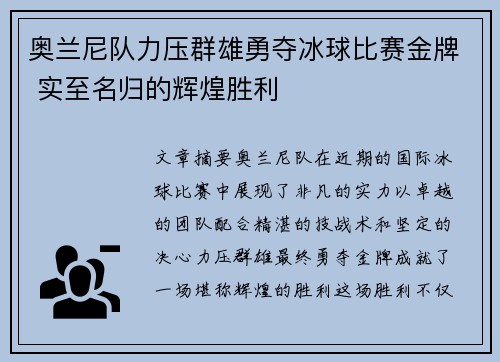 奥兰尼队力压群雄勇夺冰球比赛金牌 实至名归的辉煌胜利

文章摘要奥兰尼队在近期的国际冰球比赛中展现了非凡的实力以卓越的团队配合精湛的技战术和坚定的决心力压群雄最终勇夺金牌成就了一场堪称辉煌的胜利这场胜利不仅